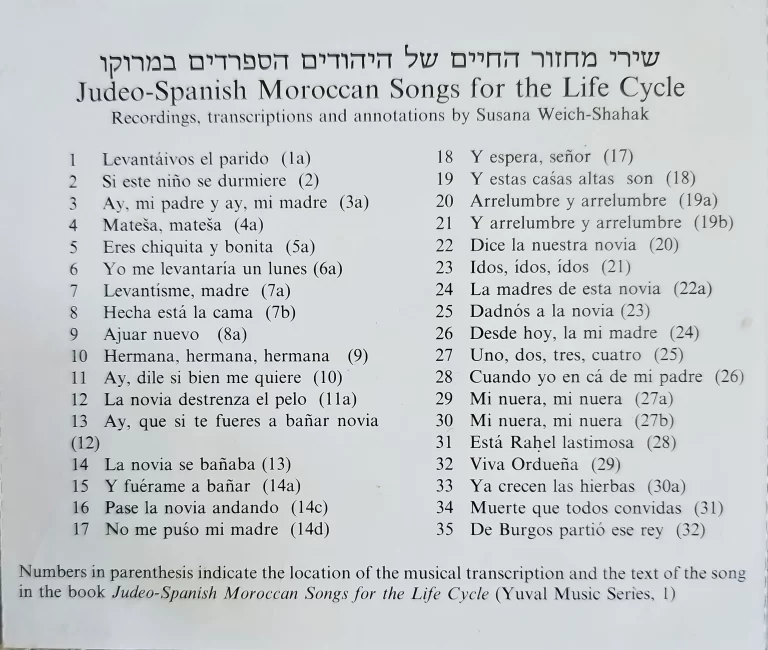 שירי מחזור החיים של היהודים הספרדים במרוקו
Judeo-Spanish Moroccan Songs for the Life Cycle
Recordings, transcriptions and annotations by Susana Weich-Shahak

1 Levantáivos el parido (1a)
2 Si este niño se durmiere (2)
3 Ay, mi padre y ay, mi madre (3a)
4 Mateša, mateša (4a)
5 Eres chiquita y bonita (5a)
6 Yo me levantaría un lunes (6a)
7 Levantísme, madre (7a)
8 Hecha está la cama (7b)
9 Ajuar nuevo (8a)
10 Hermana, hermana, hermana (9)
11 Ay, dile si bien me quiere (10)
12 La novia destrenza el pelo (11a)
13 Ay, que si te fueres a bañar novia (12)
14 La novia se bañaba (13)
15 Y fuérame a bañar (14a)
16 Pase la novia andando (14c)
17 No me puśo mi madre (14d)

18 Y espera, señor (17)
19 Y estas caśas altas son (18)
20 Arrelumbre y arrelumbre (19a)
21 Y arrelumbre y arrelumbre (19b)
22 Dice la nuestra novia (20)
23 Idos, ídos, ídos (21)
24 La madres de esta novia (22a)
25 Dadnós a la novia (23)
26 Desde hoy, la mi madre (24)
27 Uno, dos, tres, cuatro (25)
28 Cuando yo en cá de mi padre (26)
29 Mi nuera, mi nuera (27a)
30 Mi nuera, mi nuera (27b)
31 Está Raḥel lastimosa (28)
32 Viva Ordueña (29)
33 Ya crecen las hierbas (30a)
34 Muerte que todos convidas (31)
35 De Burgos partió ese rey (32)

Numbers in parenthesis indicate the location of the musical transcription and the text of the song in the book Judeo-Spanish Moroccan Songs for the Life Cycle (Yuval Music Series, 1)